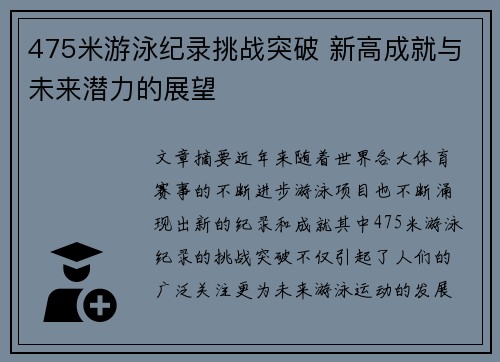 475米游泳纪录挑战突破 新高成就与未来潜力的展望

文章摘要近年来随着世界各大体育赛事的不断进步游泳项目也不断涌现出新的纪录和成就其中475米游泳纪录的挑战突破不仅引起了人们的广泛关注更为未来游泳运动的发展